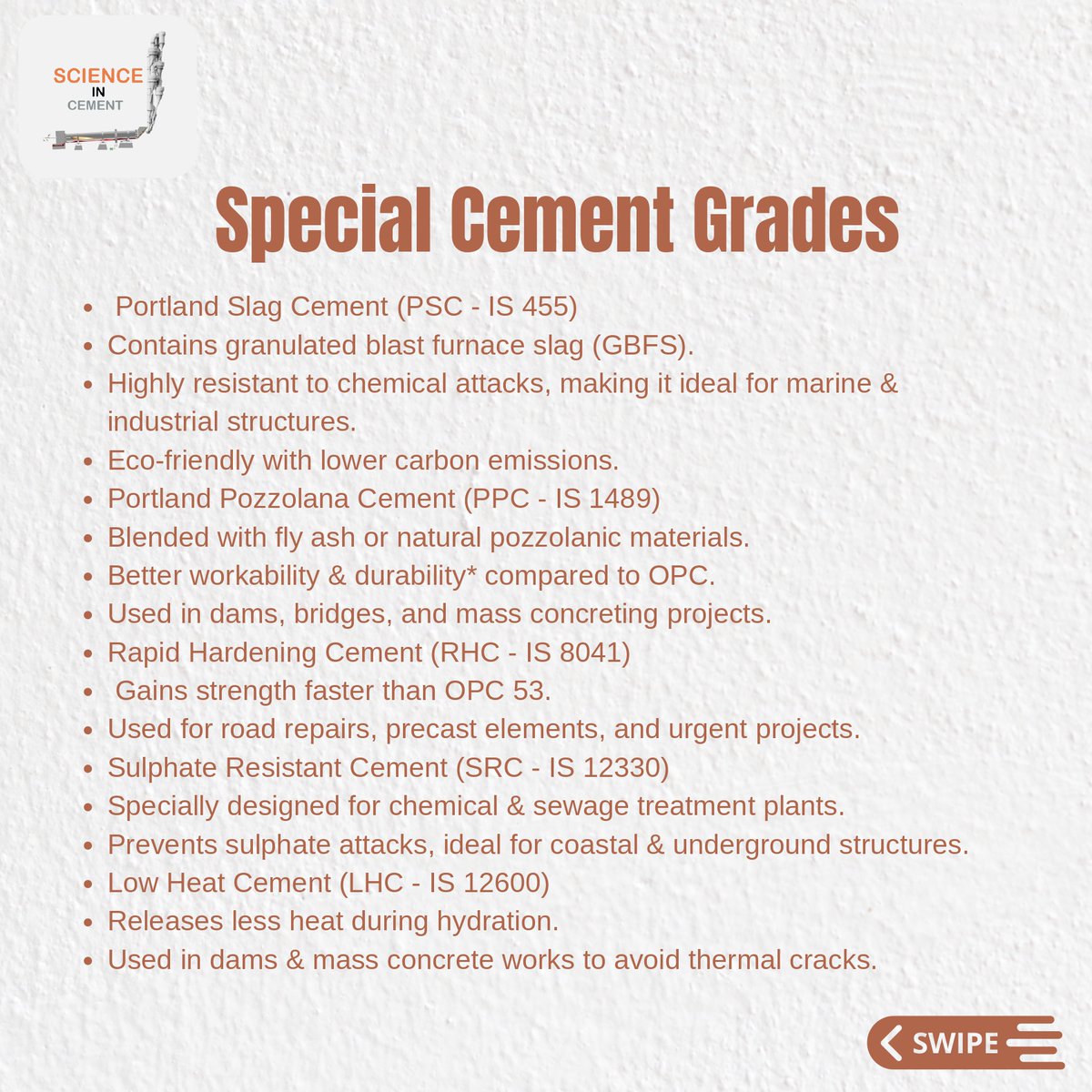 SCIENCE
IN
CEMENT

Special Cement Grades

- Portland Slag Cement (PSC - IS 455)
- Contains granulated blast furnace slag (GBFS).
- Highly resistant to chemical attacks, making it ideal for marine & industrial structures.
- Eco-friendly with lower carbon emissions.
- Portland Pozzolana Cement (PPC - IS 1489)
- Blended with fly ash or natural pozzolanic materials.
- Better workability & durability* compared to OPC.
- Used in dams, bridges, and mass concreting projects.
- Rapid Hardening Cement (RHC - IS 8041)
- Gains strength faster than OPC 53.
- Used for road repairs, precast elements, and urgent projects.
- Sulphate Resistant Cement (SRC - IS 12330)
- Specially designed for chemical & sewage treatment plants.
- Prevents sulphate attacks, ideal for coastal & underground structures.
- Low Heat Cement (LHC - IS 12600)
- Releases less heat during hydration.
- Used in dams & mass concrete works to avoid thermal cracks.

SWIPE